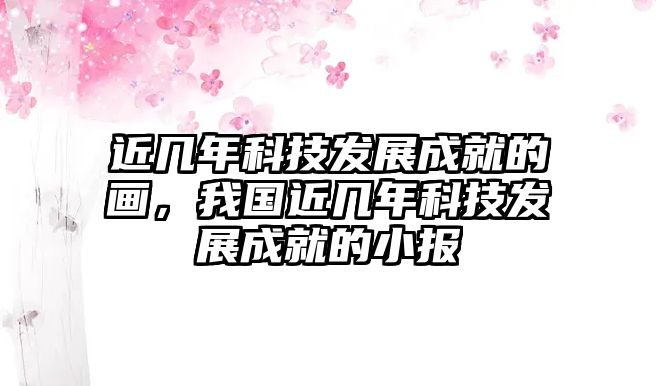 近几年科技发展成就的画，我国近几年科技发展成就的小报